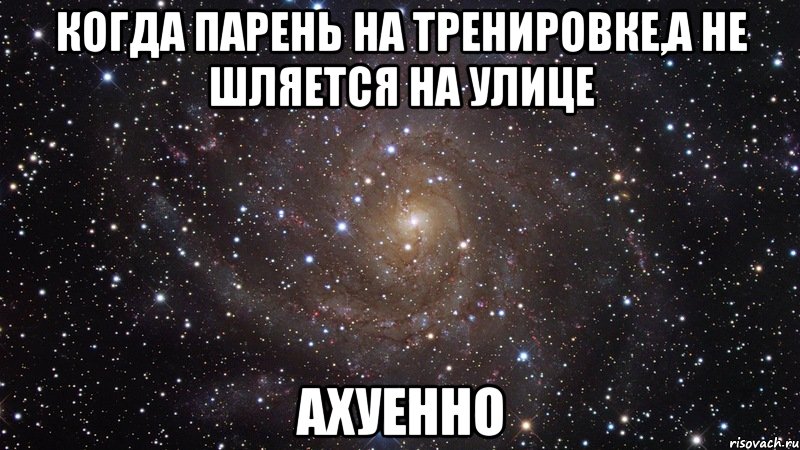 КОГДА ПАРЕНЬ НА ТРЕНИРОВКЕ,А НЕ ШЛЯЕТСЯ НА УЛИЦЕ

АХУЕННО

risovach.ru